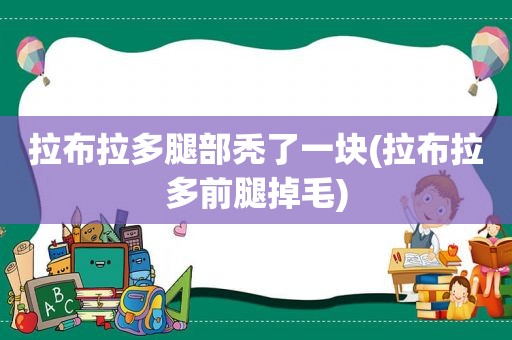 拉布拉多腿部秃了一块(拉布拉多前腿掉毛)

ABC